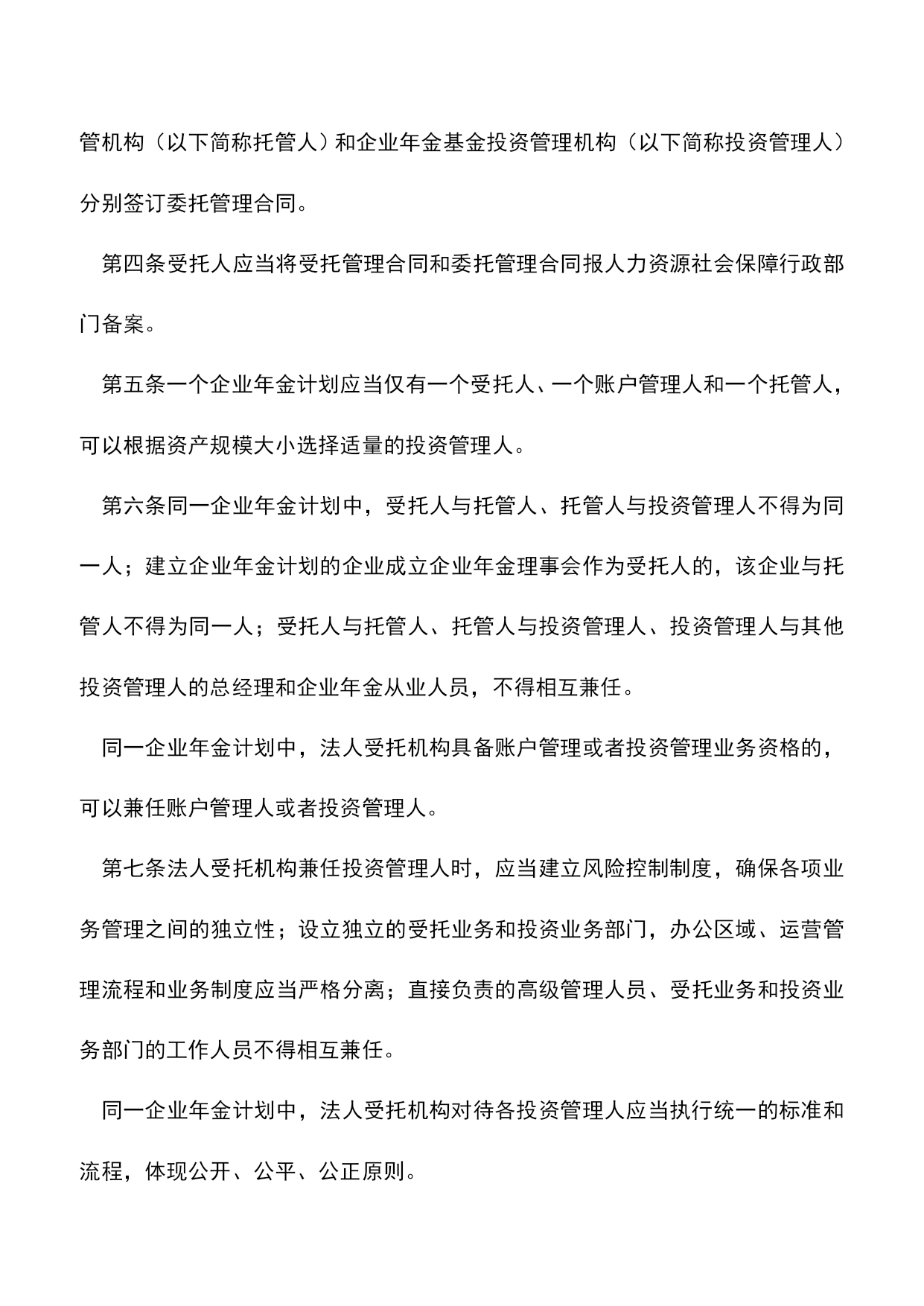 管机构（以下简称托管人）和企业年金基金投资管理机构（以下简称投资管理人）分别签订委托管理合同。

第四条受托人应当将受托管理合同和委托管理合同报人力资源社会保障行政部门备案。

第五条一个企业年金计划应当仅有一个受托人、一个账户管理人和一个托管人，可以根据资产规模大小选择适量的投资管理人。

第六条同一企业年金计划中，受托人与托管人、托管人与投资管理人不得为同一人；建立企业年金计划的企业成立企业年金理事会作为受托人的，该企业与托管人不得为同一人；受托人与托管人、托管人与投资管理人、投资管理人与其他投资管理人的总经理和企业年金从业人员，不得相互兼任。

同一企业年金计划中，法人受托机构具备账户管理或者投资管理业务资格的，可以兼任账户管理人或者投资管理人。

第七条法人受托机构兼任投资管理人时，应当建立风险控制制度，确保各项业务管理之间的独立性；设立独立的受托业务和投资业务部门，办公区域、运营管理流程和业务制度应当严格分离；直接负责的高级管理人员、受托业务和投资业务部门的工作人员不得相互兼任。

同一企业年金计划中，法人受托机构对待各投资管理人应当执行统一的标准和流程，体现公开、公平、公正原则。